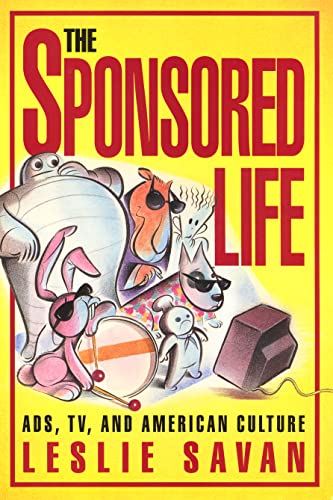 THE SPONSORED LIFE

ADS, TV, AND AMERICAN CULTURE

LESLIE SAVAN